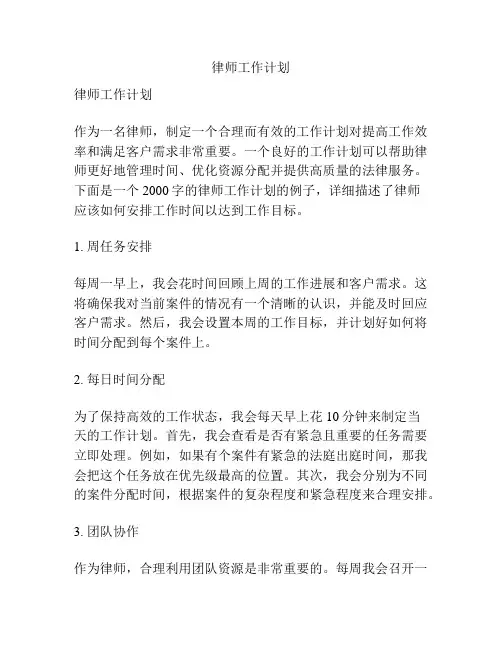 律师工作计划

律师工作计划

作为一名律师，制定一个合理而有效的工作计划对提高工作效率和满足客户需求非常重要。一个良好的工作计划可以帮助律师更好地管理时间、优化资源分配并提供高质量的法律服务。下面是一个 2000 字的律师工作计划的例子，详细描述了律师应该如何安排工作时间以达到工作目标。

1. 周任务安排

每周一早上，我会花时间回顾上周的工作进展和客户需求。这将确保我对当前案件的情况有一个清晰的认识，并能及时回应客户需求。然后，我会设置本周的工作目标，并计划好如何将时间分配到每个案件上。

2. 每日时间分配

为了保持高效的工作状态，我会每天早上花 10 分钟来制定当天的工作计划。首先，我会查看是否有紧急且重要的任务需要立即处理。例如，如果有个案件有紧急的法庭出庭时间，那我会把这个任务放在优先级最高的位置。其次，我会分别为不同的案件分配时间，根据案件的复杂程度和紧急程度来合理安排。

3. 团队协作

作为律师，合理利用团队资源是非常重要的。每周我会召开一